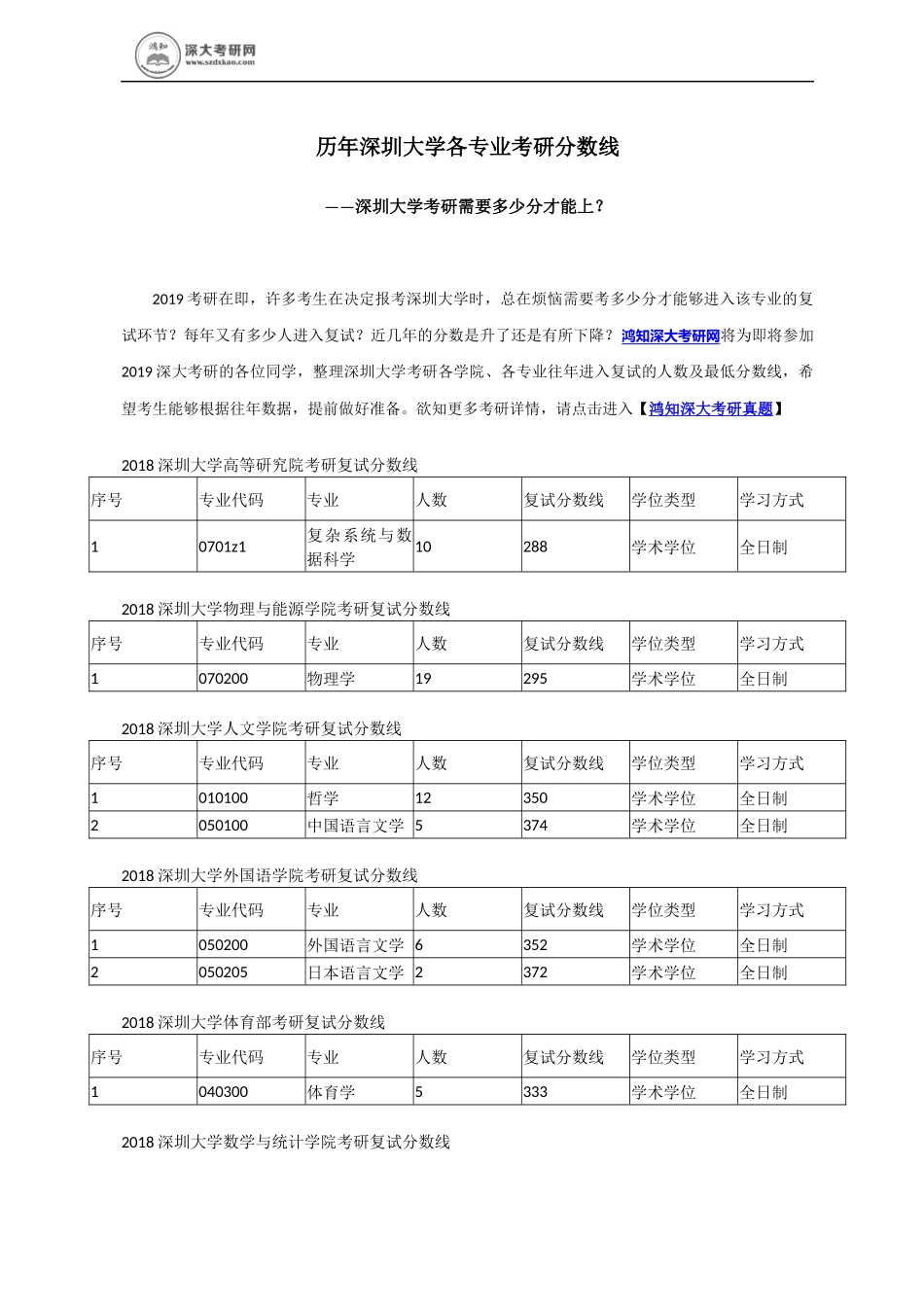 鸿知 深大考研网 www.szdxkao.com

历年深圳大学各专业考研分数线

——深圳大学考研需要多少分才能上？

2019 考研在即，许多考生在决定报考深圳大学时，总在烦恼需要考多少分才能够进入该专业的复试环节？每年又有多少人进入复试？近几年的分数是升了还是有所下降？鸿知深大考研网将为即将参加 2019 深大考研的各位同学，整理深圳大学考研各学院、各专业往年进入复试的人数及最低分数线，希望考生能够根据往年数据，提前做好准备。欲知更多考研详情，请点击进入【鸿知深大考研真题】

2018 深圳大学高等研究院考研复试分数线

| 序号 | 专业代码 | 专业 | 人数 | 复试分数线 | 学位类型 | 学习方式 |
|---|---|---|---|---|---|---|
| 1 | 0701z1 | 复杂系统与数据科学 | 10 | 288 | 学术学位 | 全日制 |

2018 深圳大学物理与能源学院考研复试分数线

| 序号 | 专业代码 | 专业 | 人数 | 复试分数线 | 学位类型 | 学习方式 |
|---|---|---|---|---|---|---|
| 1 | 070200 | 物理学 | 19 | 295 | 学术学位 | 全日制 |

2018 深圳大学人文学院考研复试分数线

| 序号 | 专业代码 | 专业 | 人数 | 复试分数线 | 学位类型 | 学习方式 |
|---|---|---|---|---|---|---|
| 1 | 010100 | 哲学 | 12 | 350 | 学术学位 | 全日制 |
| 2 | 050100 | 中国语言文学 | 5 | 374 | 学术学位 | 全日制 |

2018 深圳大学外国语学院考研复试分数线

| 序号 | 专业代码 | 专业 | 人数 | 复试分数线 | 学位类型 | 学习方式 |
|---|---|---|---|---|---|---|
| 1 | 050200 | 外国语言文学 | 6 | 352 | 学术学位 | 全日制 |
| 2 | 050205 | 日本语言文学 | 2 | 372 | 学术学位 | 全日制 |

2018 深圳大学体育部考研复试分数线

| 序号 | 专业代码 | 专业 | 人数 | 复试分数线 | 学位类型 | 学习方式 |
|---|---|---|---|---|---|---|
| 1 | 040300 | 体育学 | 5 | 333 | 学术学位 | 全日制 |

2018 深圳大学数学与统计学院考研复试分数线